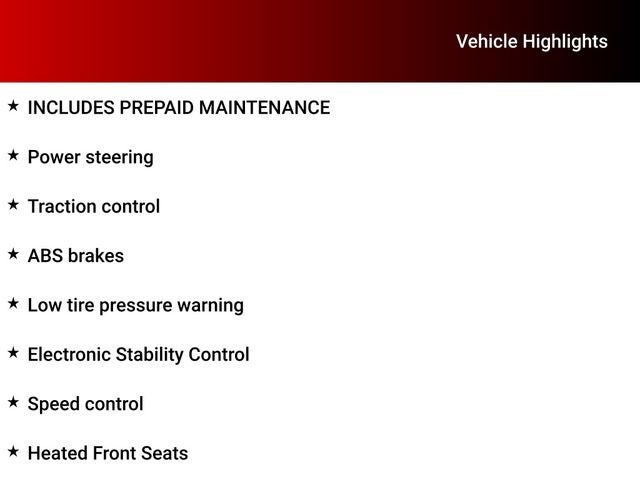 Vehicle Highlights

★ INCLUDES PREPAID MAINTENANCE

★ Power steering

★ Traction control

★ ABS brakes

★ Low tire pressure warning

★ Electronic Stability Control

★ Speed control

★ Heated Front Seats